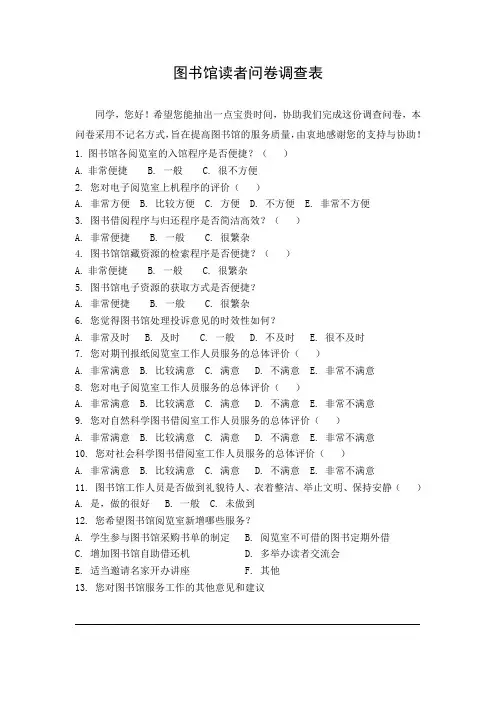 图书馆读者问卷调查表

同学，您好！希望您能抽出一点宝贵时间，协助我们完成这份调查问卷，本问卷采用不记名方式，旨在提高图书馆的服务质量，由衷地感谢您的支持与协助！

1. 图书馆各阅览室的入馆程序是否便捷？（ ）
A. 非常便捷 B. 一般 C. 很不方便
2. 您对电子阅览室上机程序的评价（ ）
A. 非常方便 B. 比较方便 C. 方便 D. 不方便 E. 非常不方便
3. 图书借阅程序与归还程序是否简洁高效？（ ）
A. 非常便捷 B. 一般 C. 很繁杂
4. 图书馆馆藏资源的检索程序是否便捷？（ ）
A. 非常便捷 B. 一般 C. 很繁杂
5. 图书馆电子资源的获取方式是否便捷？
A. 非常便捷 B. 一般 C. 很繁杂
6. 您觉得图书馆处理投诉意见的时效性如何？
A. 非常及时 B. 及时 C. 一般 D. 不及时 E. 很不及时
7. 您对期刊报纸阅览室工作人员服务的总体评价（ ）
A. 非常满意 B. 比较满意 C. 满意 D. 不满意 E. 非常不满意
8. 您对电子阅览室工作人员服务的总体评价（ ）
A. 非常满意 B. 比较满意 C. 满意 D. 不满意 E. 非常不满意
9. 您对自然科学图书借阅室工作人员服务的总体评价（ ）
A. 非常满意 B. 比较满意 C. 满意 D. 不满意 E. 非常不满意
10. 您对社会科学图书借阅室工作人员服务的总体评价（ ）
A. 非常满意 B. 比较满意 C. 满意 D. 不满意 E. 非常不满意
11. 图书馆工作人员是否做到礼貌待人、衣着整洁、举止文明、保持安静（ ）
A. 是，做的很好 B. 一般 C. 未做到
12. 您希望图书馆阅览室新增哪些服务？
A. 学生参与图书馆采购书单的制定 B. 阅览室不可借的图书定期外借
C. 增加图书馆自助借还机 D. 多举办读者交流会
E. 适当邀请名家开办讲座 F. 其他
13. 您对图书馆服务工作的其他意见和建议